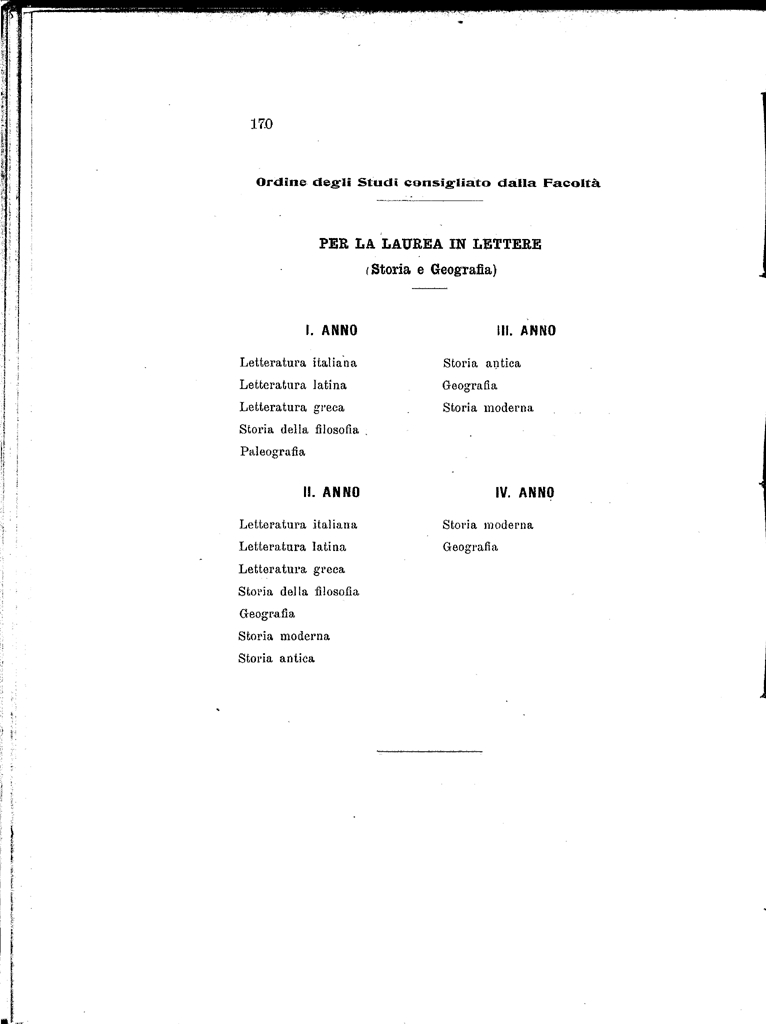 170

Ordine degli Studi consigliato dalla Facoltà

PER LA LAUREA IN LETTERE
(Storia e Geografia)

I. ANNO

Letteratura italiana
Letteratura latina
Letteratura greca
Storia della filosofia
Paleografia

II. ANNO

Letteratura italiana
Letteratura latina
Letteratura greca
Storia della filosofia
Geografia
Storia moderna
Storia antica

III. ANNO

Storia antica
Geografia
Storia moderna

IV. ANNO

Storia moderna
Geografia